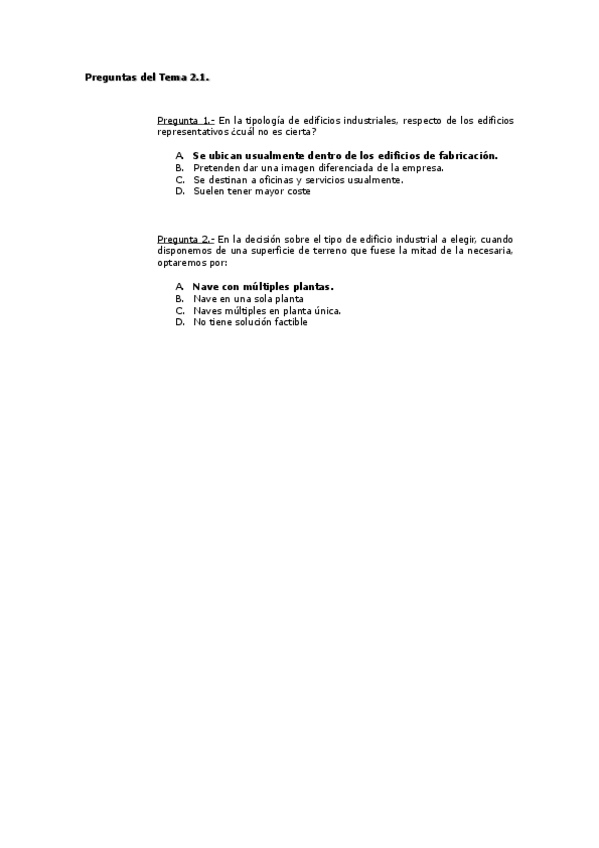 Preguntas del Tema 2.1.

Pregunta 1.- En la tipología de edificios industriales, respecto de los edificios representativos ¿cuál no es cierta?

A. Se ubican usualmente dentro de los edificios de fabricación.
B. Pretenden dar una imagen diferenciada de la empresa.
C. Se destinan a oficinas y servicios usualmente.
D. Suelen tener mayor coste

Pregunta 2.- En la decisión sobre el tipo de edificio industrial a elegir, cuando disponemos de una superficie de terreno que fuese la mitad de la necesaria, optaremos por:

A. Nave con múltiples plantas.
B. Nave en una sola planta
C. Naves múltiples en planta única.
D. No tiene solución factible